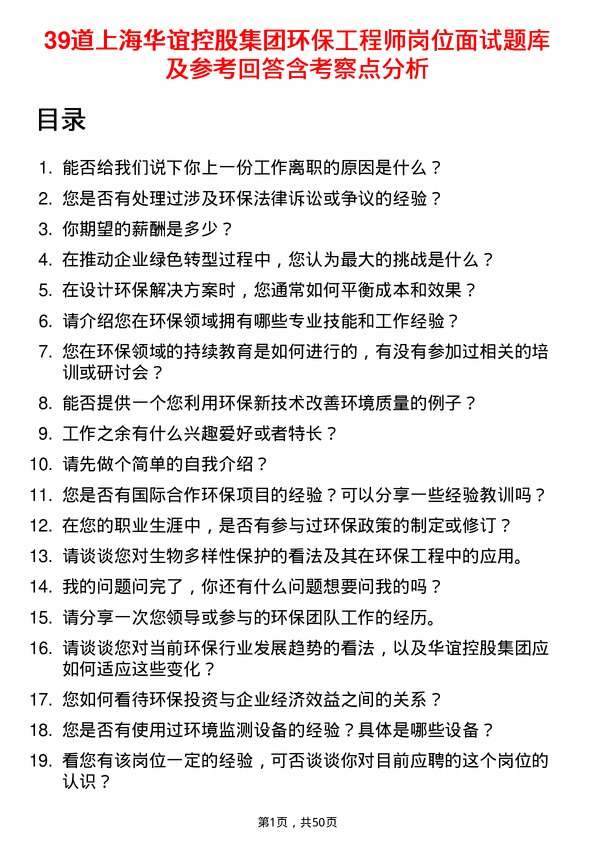 39道上海华谊控股集团环保工程师岗位面试题库及参考回答含考察点分析

目录

1. 能否给我们说下你上一份工作离职的原因是什么？
2. 您是否有处理过涉及环保法律诉讼或争议的经验？
3. 你期望的薪酬是多少？
4. 在推动企业绿色转型过程中，您认为最大的挑战是什么？
5. 在设计环保解决方案时，您通常如何平衡成本和效果？
6. 请介绍您在环保领域拥有哪些专业技能和工作经验？
7. 您在环保领域的持续教育是如何进行的，有没有参加过相关的培训或研讨会？
8. 能否提供一个您利用环保新技术改善环境质量的例子？
9. 工作之余有什么兴趣爱好或者特长？
10. 请先做个简单的自我介绍？
11. 您是否有国际合作环保项目的经验？可以分享一些经验教训吗？
12. 在您的职业生涯中，是否有参与过环保政策的制定或修订？
13. 请谈谈您对生物多样性保护的看法及其在环保工程中的应用。
14. 我的问题问完了，你还有什么问题想要问我的吗？
15. 请分享一次您领导或参与的环保团队工作的经历。
16. 请谈谈您对当前环保行业发展趋势的看法，以及华谊控股集团应如何适应这些变化？
17. 您如何看待环保投资与企业经济效益之间的关系？
18. 您是否有使用过环境监测设备的经验？具体是哪些设备？
19. 看您有该岗位一定的经验，可否谈谈你对目前应聘的这个岗位的认识？

第1页，共50页